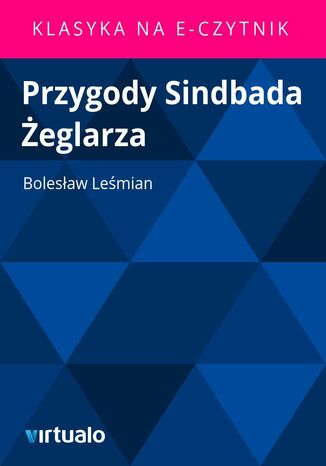 KLASYKA NA E-CZYTNIK

Przygody Sindbada Żeglarza

Bolesław Leśmian

virtualo